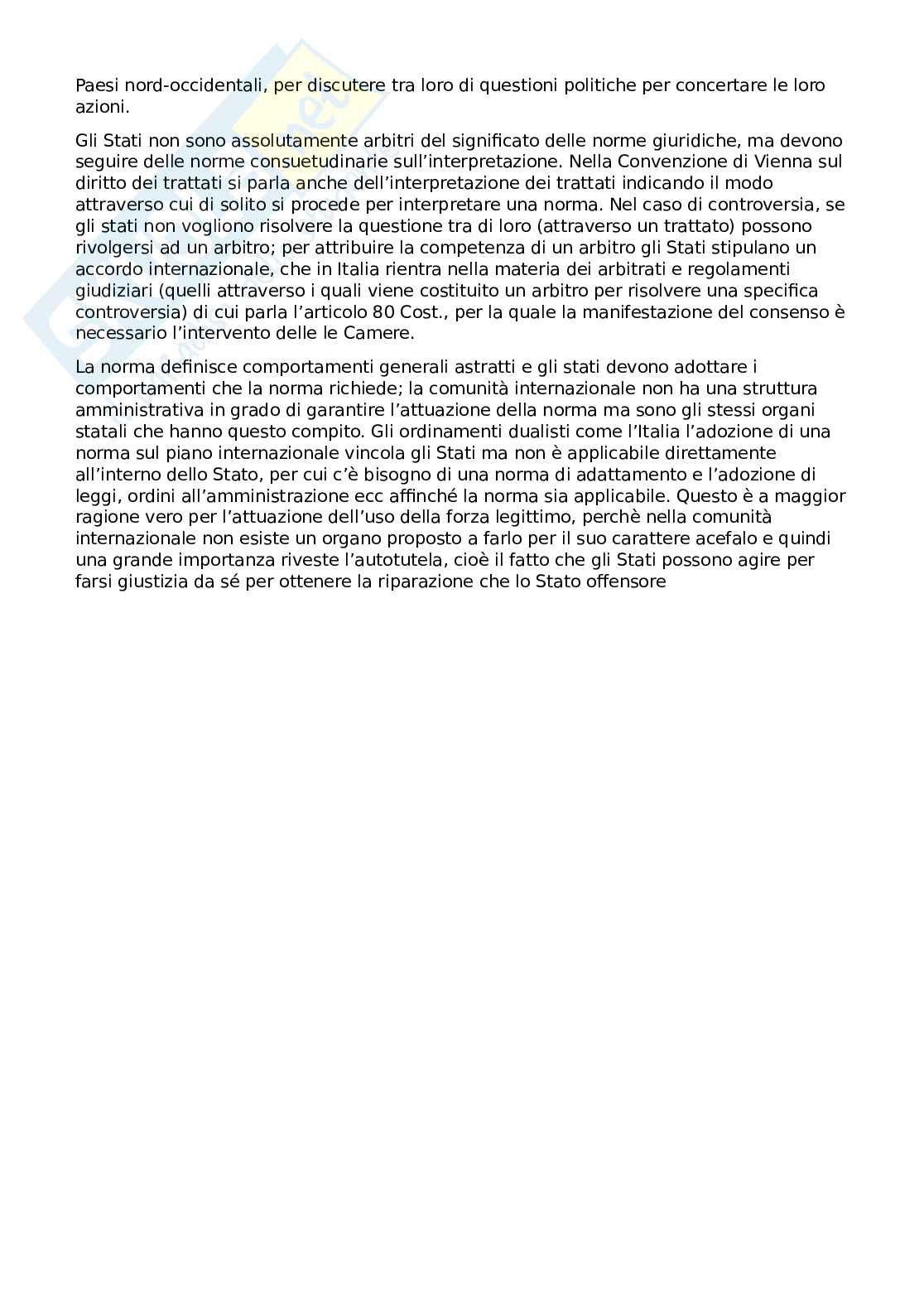 Paesi nord-occidentali, per discutere tra loro di questioni politiche per concertare le loro azioni.

Gli Stati non sono assolutamente arbitri del significato delle norme giuridiche, ma devono seguire delle norme consuetudinarie sull'interpretazione. Nella Convenzione di Vienna sul diritto dei trattati si parla anche dell'interpretazione dei trattati indicando il modo attraverso cui di solito si procede per interpretare una norma. Nel caso di controversia, se gli stati non vogliono risolvere la questione tra di loro (attraverso un trattato) possono rivolgersi ad un arbitro; per attribuire la competenza di un arbitro gli Stati stipulano un accordo internazionale, che in Italia rientra nella materia dei arbitrati e regolamenti giudiziari (quelli attraverso i quali viene costituito un arbitro per risolvere una specifica controversia) di cui parla l'articolo 80 Cost., per la quale la manifestazione del consenso è necessario l'intervento delle le Camere.

La norma definisce comportamenti generali astratti e gli stati devono adottare i comportamenti che la norma richiede; la comunità internazionale non ha una struttura amministrativa in grado di garantire l'attuazione della norma ma sono gli stessi organi statali che hanno questo compito. Gli ordinamenti dualisti come l'Italia l'adozione di una norma sul piano internazionale vincola gli Stati ma non è applicabile direttamente all'interno dello Stato, per cui c'è bisogno di una norma di adattamento e l'adozione di leggi, ordini all'amministrazione ecc affinché la norma sia applicabile. Questo è a maggior ragione vero per l'attuazione dell'uso della forza legittimo, perchè nella comunità internazionale non esiste un organo proposto a farlo per il suo carattere acefalo e quindi una grande importanza riveste l'autotutela, cioè il fatto che gli Stati possono agire per farsi giustizia da sé per ottenere la riparazione che lo Stato offensore